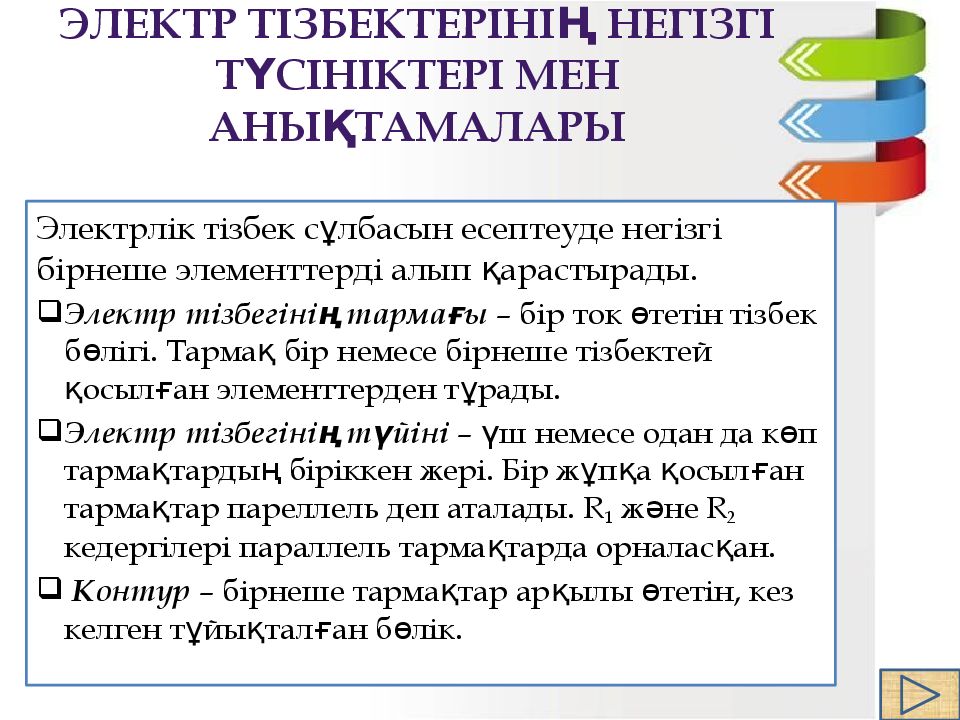 ЭЛЕКТР ТІЗБЕКТЕРІНІҢ НЕГІЗГІ ТҮСІНІКТЕРІ МЕН АНЫҚТАМАЛАРЫ

Электрлік тізбек сұлбасын есептеуде негізгі бірнеше элементтерді алып қарастырады.

❑Электр тізбегінің тармағы – бір ток өтетін тізбек бөлігі. Тармақ бір немесе бірнеше тізбектей қосылған элементтерден тұрады.

❑Электр тізбегінің түйіні – үш немесе одан да көп тармақтардың біріккен жері. Бір жұпқа қосылған тармақтар пареллель деп аталады. $R_1$ және $R_2$ кедергілері параллель тармақтарда орналасқан.

❑ Контур – бірнеше тармақтар арқылы өтетін, кез келген тұйықталған бөлік.